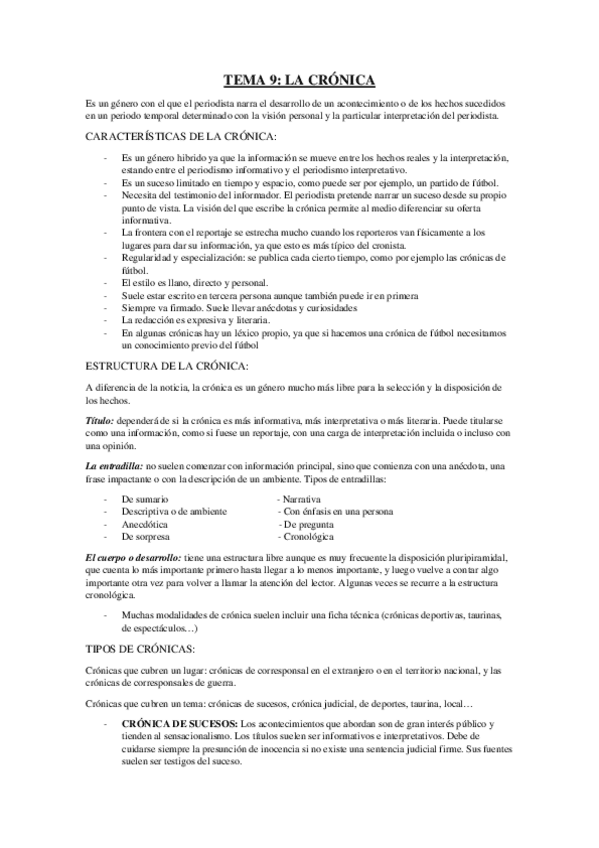 TEMA 9: LA CRÓNICA

Es un género con el que el periodista narra el desarrollo de un acontecimiento o de los hechos sucedidos en un periodo temporal determinado con la visión personal y la particular interpretación del periodista.

CARACTERÍSTICAS DE LA CRÓNICA:

- Es un género híbrido ya que la información se mueve entre los hechos reales y la interpretación, estando entre el periodismo informativo y el periodismo interpretativo.
- Es un suceso limitado en tiempo y espacio, como puede ser por ejemplo, un partido de fútbol.
- Necesita del testimonio del informador. El periodista pretende narrar un suceso desde su propio punto de vista. La visión del que escribe la crónica permite al medio diferenciar su oferta informativa.
- La frontera con el reportaje se estrecha mucho cuando los reporteros van físicamente a los lugares para dar su información, ya que esto es más típico del cronista.
- Regularidad y especialización: se publica cada cierto tiempo, como por ejemplo las crónicas de fútbol.
- El estilo es llano, directo y personal.
- Suele estar escrito en tercera persona aunque también puede ir en primera
- Siempre va firmado. Suele llevar anécdotas y curiosidades
- La redacción es expresiva y literaria.
- En algunas crónicas hay un léxico propio, ya que si hacemos una crónica de fútbol necesitamos un conocimiento previo del fútbol

ESTRUCTURA DE LA CRÓNICA:

A diferencia de la noticia, la crónica es un género mucho más libre para la selección y la disposición de los hechos.

Título: dependerá de si la crónica es más informativa, más interpretativa o más literaria. Puede titularse como una información, como si fuese un reportaje, con una carga de interpretación incluida o incluso con una opinión.

La entradilla: no suelen comenzar con información principal, sino que comienza con una anécdota, una frase impactante o con la descripción de un ambiente. Tipos de entradillas:

- De sumario
- Descriptiva o de ambiente
- Anecdótica
- De sorpresa

- Narrativa
- Con énfasis en una persona
- De pregunta
- Cronológica

El cuerpo o desarrollo: tiene una estructura libre aunque es muy frecuente la disposición pluripiramidal, que cuenta lo más importante primero hasta llegar a lo menos importante, y luego vuelve a contar algo importante otra vez para volver a llamar la atención del lector. Algunas veces se recurre a la estructura cronológica.

- Muchas modalidades de crónica suelen incluir una ficha técnica (crónicas deportivas, taurinas, de espectáculos…)

TIPOS DE CRÓNICAS:

Crónicas que cubren un lugar: crónicas de corresponsal en el extranjero o en el territorio nacional, y las crónicas de corresponsales de guerra.

Crónicas que cubren un tema: crónicas de sucesos, crónica judicial, de deportes, taurina, local…

- CRÓNICA DE SUCESOS: Los acontecimientos que abordan son de gran interés público y tienden al sensacionalismo. Los títulos suelen ser informativos e interpretativos. Debe de cuidarse siempre la presunción de inocencia si no existe una sentencia judicial firme. Sus fuentes suelen ser testigos del suceso.